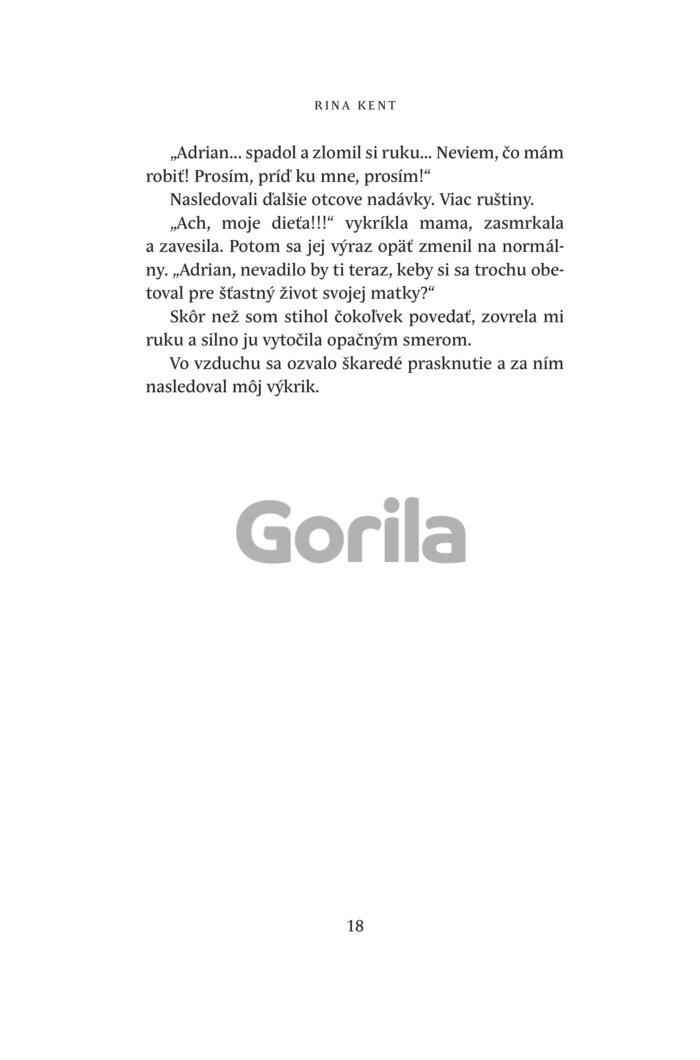 RINA KENT

„Adrian... spadol a zlomil si ruku... Neviem, čo mám robiť! Prosím, príď ku mne, prosím!“

Nasledovali ďalšie otcove nadávky. Viac ruštiny.

„Ach, moje dieťa!!!“ vykríkla mama, zasmrkala a zavesila. Potom sa jej výraz opäť zmenil na normálny. „Adrian, nevadilo by ti teraz, keby si sa trochu obetoval pre šťastný život svojej matky?“

Skôr než som stihol čokoľvek povedať, zovrela mi ruku a silno ju vytočila opačným smerom.

Vo vzduchu sa ozvalo škaredé prasknutie a za ním nasledoval môj výkrik.

18

Gorila